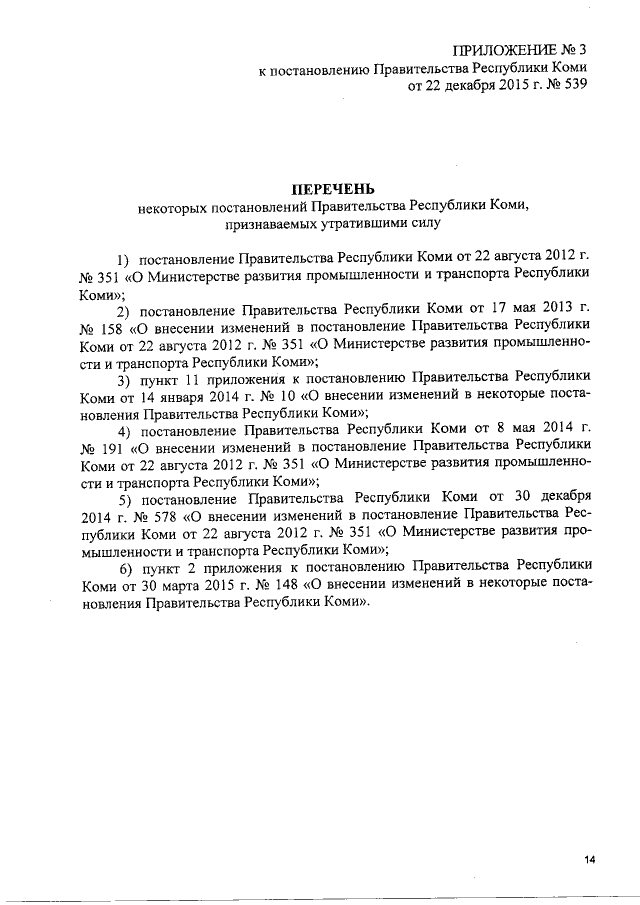 ПРИЛОЖЕНИЕ № 3
к постановлению Правительства Республики Коми
от 22 декабря 2015 г. № 539

ПЕРЕЧЕНЬ
некоторых постановлений Правительства Республики Коми, признаваемых утратившими силу

1) постановление Правительства Республики Коми от 22 августа 2012 г. № 351 «О Министерстве развития промышленности и транспорта Республики Коми»;

2) постановление Правительства Республики Коми от 17 мая 2013 г. № 158 «О внесении изменений в постановление Правительства Республики Коми от 22 августа 2012 г. № 351 «О Министерстве развития промышленности и транспорта Республики Коми»;

3) пункт 11 приложения к постановлению Правительства Республики Коми от 14 января 2014 г. № 10 «О внесении изменений в некоторые постановления Правительства Республики Коми»;

4) постановление Правительства Республики Коми от 8 мая 2014 г. № 191 «О внесении изменений в постановление Правительства Республики Коми от 22 августа 2012 г. № 351 «О Министерстве развития промышленности и транспорта Республики Коми»;

5) постановление Правительства Республики Коми от 30 декабря 2014 г. № 578 «О внесении изменений в постановление Правительства Республики Коми от 22 августа 2012 г. № 351 «О Министерстве развития промышленности и транспорта Республики Коми»;

6) пункт 2 приложения к постановлению Правительства Республики Коми от 30 марта 2015 г. № 148 «О внесении изменений в некоторые постановления Правительства Республики Коми».

14